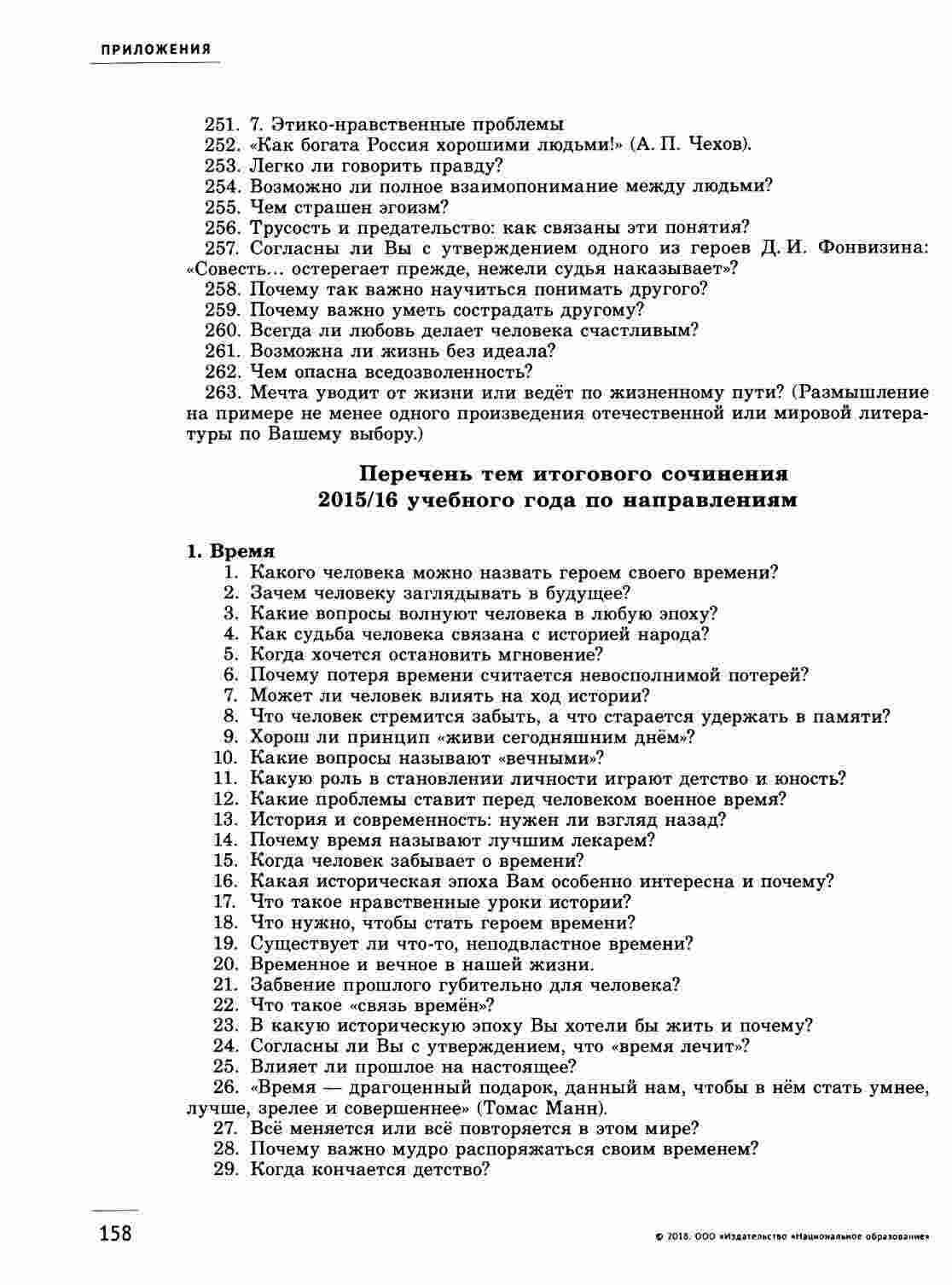 ПРИЛОЖЕНИЯ

251. 7. Этико-нравственные проблемы
252. «Как богата Россия хорошими людьми!» (А. П. Чехов).
253. Легко ли говорить правду?
254. Возможно ли полное взаимопонимание между людьми?
255. Чем страшен эгоизм?
256. Трусость и предательство: как связаны эти понятия?
257. Согласны ли Вы с утверждением одного из героев Д. И. Фонвизина: «Совесть... остерегает прежде, нежели судья наказывает»?
258. Почему так важно научиться понимать другого?
259. Почему важно уметь сострадать другому?
260. Всегда ли любовь делает человека счастливым?
261. Возможна ли жизнь без идеала?
262. Чем опасна вседозволенность?
263. Мечта уводит от жизни или ведёт по жизненному пути? (Размышление на примере не менее одного произведения отечественной или мировой литературы по Вашему выбору.)

Перечень тем итогового сочинения 2015/16 учебного года по направлениям

1. Время
1. Какого человека можно назвать героем своего времени?
2. Зачем человеку заглядывать в будущее?
3. Какие вопросы волнуют человека в любую эпоху?
4. Как судьба человека связана с историей народа?
5. Когда хочется остановить мгновение?
6. Почему потеря времени считается невосполнимой потерей?
7. Может ли человек влиять на ход истории?
8. Что человек стремится забыть, а что старается удержать в памяти?
9. Хорош ли принцип «живи сегодняшним днём»?
10. Какие вопросы называют «вечными»?
11. Какую роль в становлении личности играют детство и юность?
12. Какие проблемы ставит перед человеком военное время?
13. История и современность: нужен ли взгляд назад?
14. Почему время называют лучшим лекарем?
15. Когда человек забывает о времени?
16. Какая историческая эпоха Вам особенно интересна и почему?
17. Что такое нравственные уроки истории?
18. Что нужно, чтобы стать героем времени?
19. Существует ли что-то, неподвластное времени?
20. Временное и вечное в нашей жизни.
21. Забвение прошлого губительно для человека?
22. Что такое «связь времён»?
23. В какую историческую эпоху Вы хотели бы жить и почему?
24. Согласны ли Вы с утверждением, что «время лечит»?
25. Влияет ли прошлое на настоящее?
26. «Время — драгоценный подарок, данный нам, чтобы в нём стать умнее, лучше, зрелее и совершеннее» (Томас Манн).
27. Всё меняется или всё повторяется в этом мире?
28. Почему важно мудро распоряжаться своим временем?
29. Когда кончается детство?

158

© 2018. ООО «Издательство «Национальное образование»